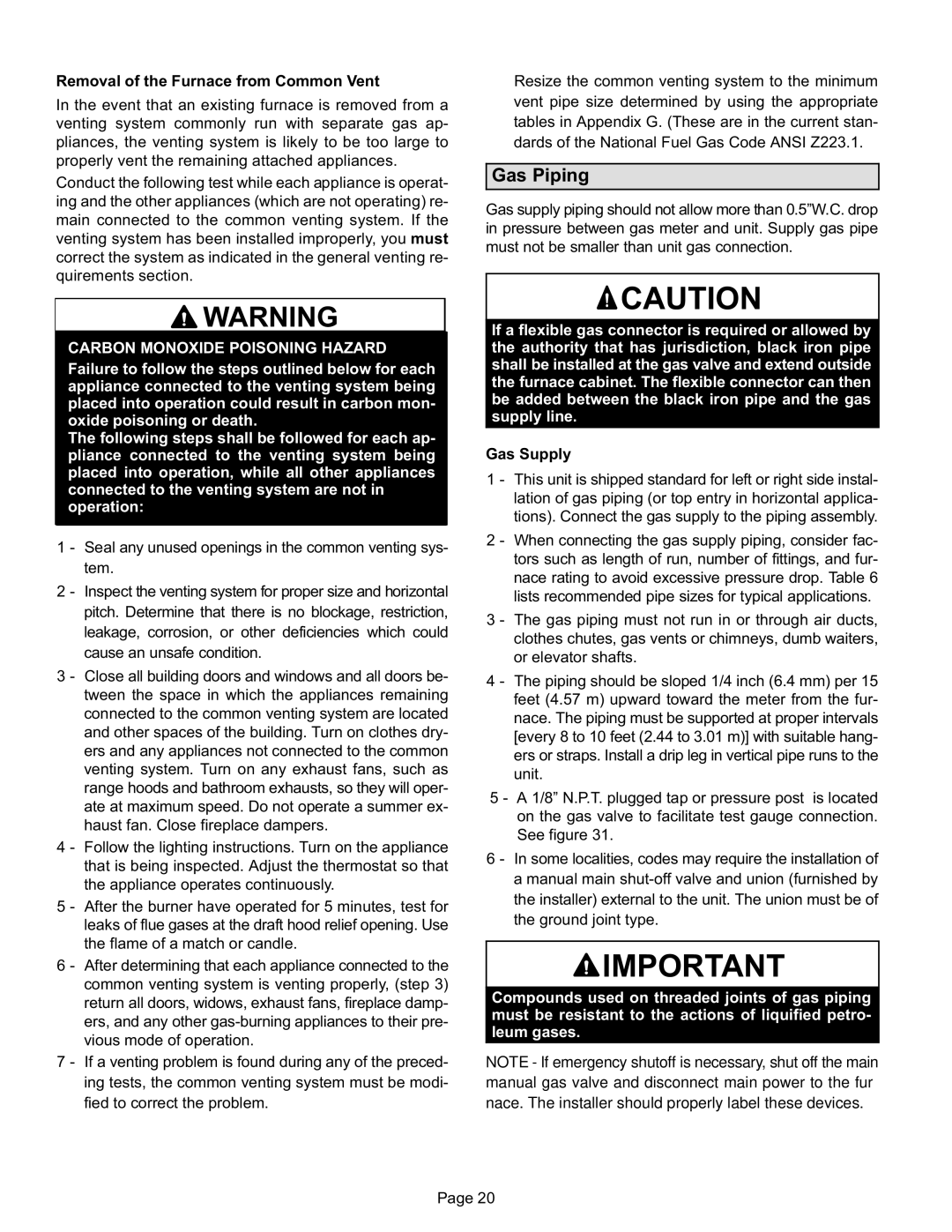 Removal of the Furnace from Common Vent

In the event that an existing furnace is removed from a venting system commonly run with separate gas appliances, the venting system is likely to be too large to properly vent the remaining attached appliances.

Conduct the following test while each appliance is operating and the other appliances (which are not operating) remain connected to the common venting system. If the venting system has been installed improperly, you must correct the system as indicated in the general venting requirements section.

WARNING

CARBON MONOXIDE POISONING HAZARD

Failure to follow the steps outlined below for each appliance connected to the venting system being placed into operation could result in carbon monoxide poisoning or death.
The following steps shall be followed for each appliance connected to the venting system being placed into operation, while all other appliances connected to the venting system are not in operation:

1 - Seal any unused openings in the common venting system.

2 - Inspect the venting system for proper size and horizontal pitch. Determine that there is no blockage, restriction, leakage, corrosion, or other deficiencies which could cause an unsafe condition.

3 - Close all building doors and windows and all doors between the space in which the appliances remaining connected to the common venting system are located and other spaces of the building. Turn on clothes dryers and any appliances not connected to the common venting system. Turn on any exhaust fans, such as range hoods and bathroom exhausts, so they will operate at maximum speed. Do not operate a summer exhaust fan. Close fireplace dampers.

4 - Follow the lighting instructions. Turn on the appliance that is being inspected. Adjust the thermostat so that the appliance operates continuously.

5 - After the burner have operated for 5 minutes, test for leaks of flue gases at the draft hood relief opening. Use the flame of a match or candle.

6 - After determining that each appliance connected to the common venting system is venting properly, (step 3) return all doors, widows, exhaust fans, fireplace dampers, and any other gas-burning appliances to their previous mode of operation.

7 - If a venting problem is found during any of the preceding tests, the common venting system must be modified to correct the problem.

Resize the common venting system to the minimum vent pipe size determined by using the appropriate tables in Appendix G. (These are in the current standards of the National Fuel Gas Code ANSI Z223.1.

Gas Piping

Gas supply piping should not allow more than 0.5”W.C. drop in pressure between gas meter and unit. Supply gas pipe must not be smaller than unit gas connection.

CAUTION

If a flexible gas connector is required or allowed by the authority that has jurisdiction, black iron pipe shall be installed at the gas valve and extend outside the furnace cabinet. The flexible connector can then be added between the black iron pipe and the gas supply line.

Gas Supply

1 - This unit is shipped standard for left or right side installation of gas piping (or top entry in horizontal applications). Connect the gas supply to the piping assembly.

2 - When connecting the gas supply piping, consider factors such as length of run, number of fittings, and furnace rating to avoid excessive pressure drop. Table 6 lists recommended pipe sizes for typical applications.

3 - The gas piping must not run in or through air ducts, clothes chutes, gas vents or chimneys, dumb waiters, or elevator shafts.

4 - The piping should be sloped 1/4 inch (6.4 mm) per 15 feet (4.57 m) upward toward the meter from the furnace. The piping must be supported at proper intervals [every 8 to 10 feet (2.44 to 3.01 m)] with suitable hangers or straps. Install a drip leg in vertical pipe runs to the unit.

5 - A 1/8” N.P.T. plugged tap or pressure post is located on the gas valve to facilitate test gauge connection. See figure 31.

6 - In some localities, codes may require the installation of a manual main shut-off valve and union (furnished by the installer) external to the unit. The union must be of the ground joint type.

IMPORTANT

Compounds used on threaded joints of gas piping must be resistant to the actions of liquified petroleum gases.

NOTE - If emergency shutoff is necessary, shut off the main manual gas valve and disconnect main power to the fur nace. The installer should properly label these devices.

Page 20